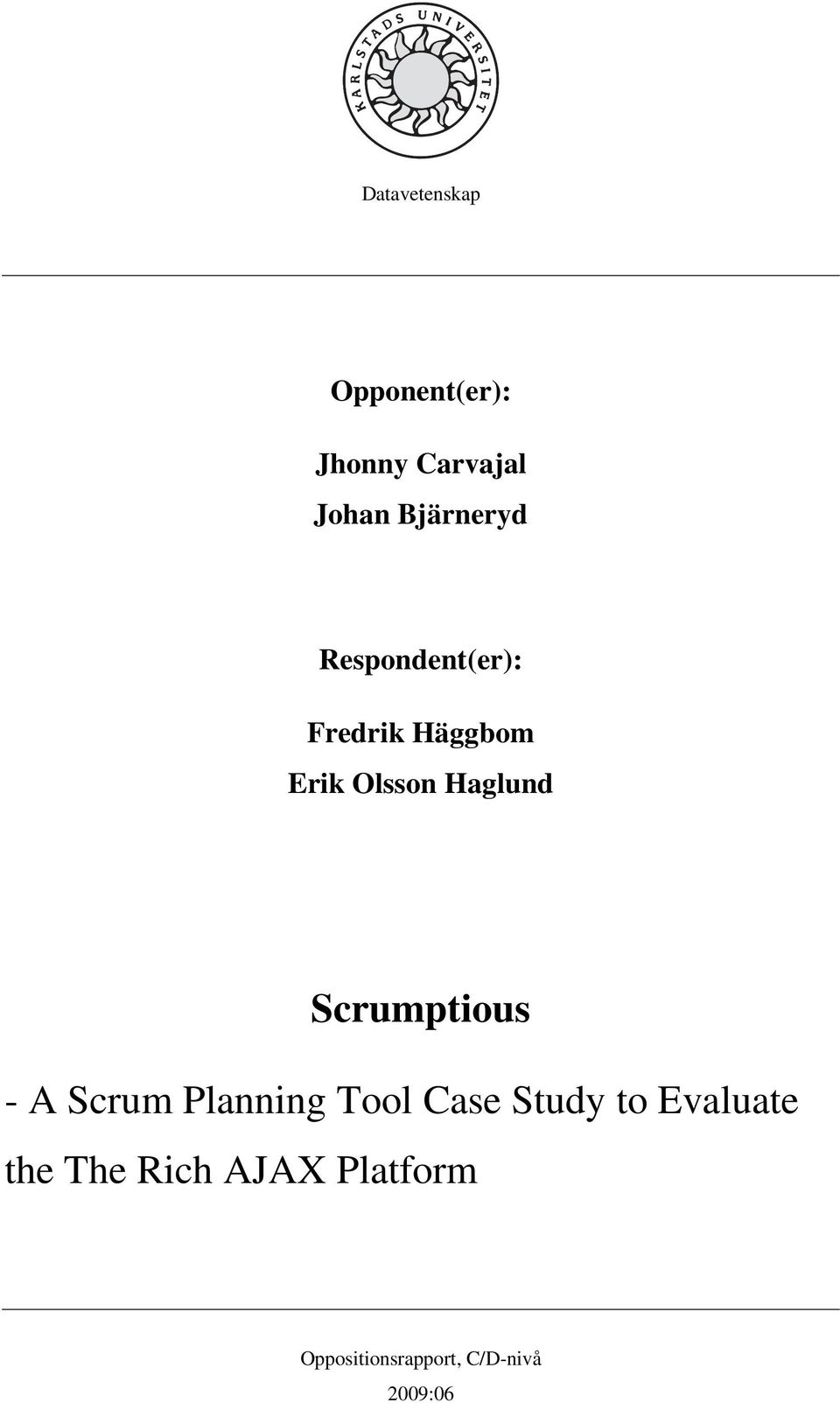 KARLSTADS UNIVERSITET

Datavetenskap

Opponent(er):

Jhonny Carvajal
Johan Bjärneryd

Respondent(er):

Fredrik Häggbom
Erik Olsson Haglund

Scrumptious

- A Scrum Planning Tool Case Study to Evaluate the The Rich AJAX Platform

Oppositionsrapport, C/D-nivå
2009:06